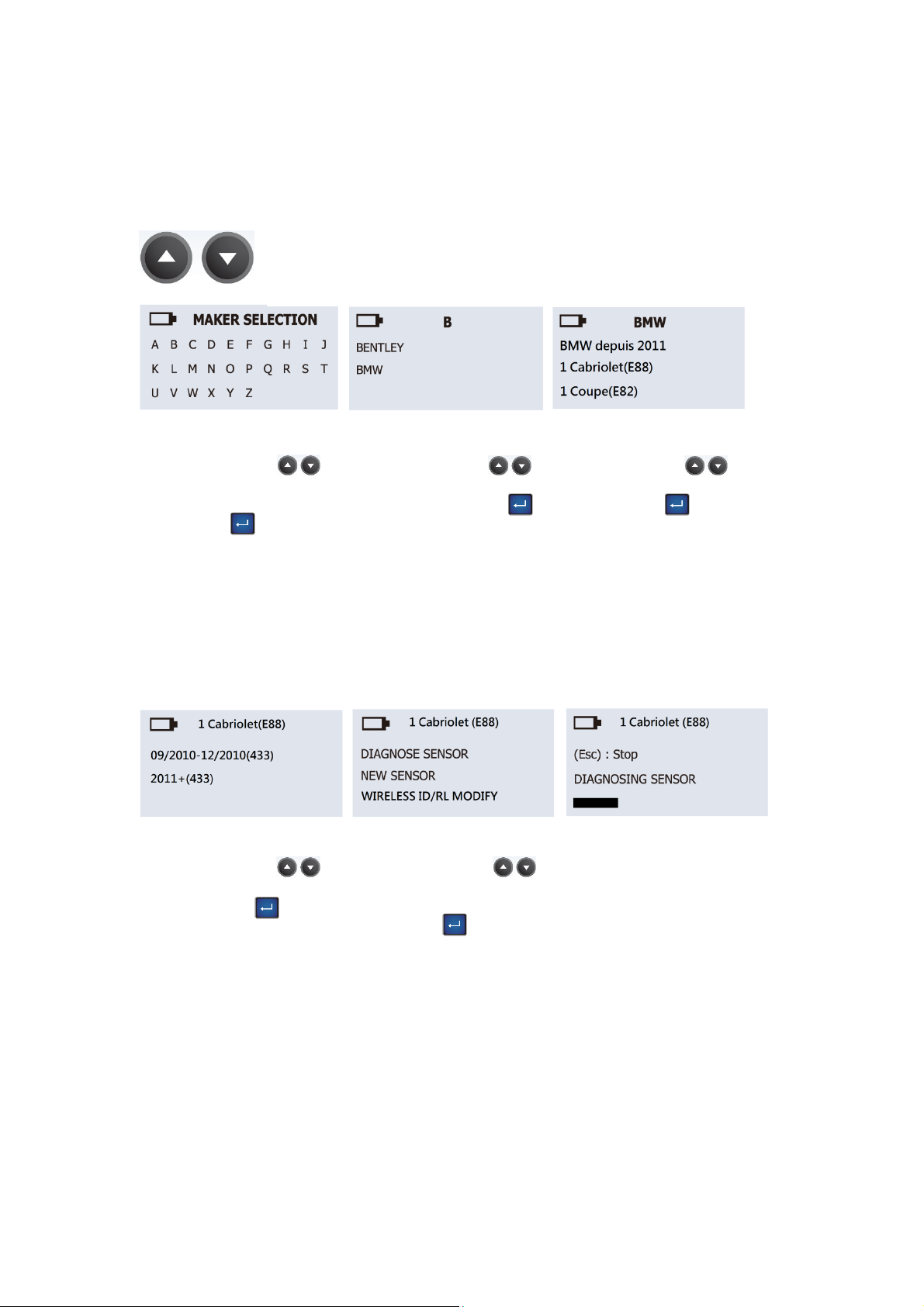 MAKER SELECTION

A B C D E F G H I J

K L M N O P Q R S T

U V W X Y Z

B

BENTLEY

BMW

BMW

BMW depuis 2011

1 Cabriolet(E88)

1 Coupe(E82)

1 Cabriolet(E88)

09/2010-12/2010(433)

2011+(433)

1 Cabriolet (E88)

DIAGNOSE SENSOR

NEW SENSOR

WIRELESS ID/RL MODIFY

1 Cabriolet (E88)

(Esc) : Stop

DIAGNOSING SENSOR